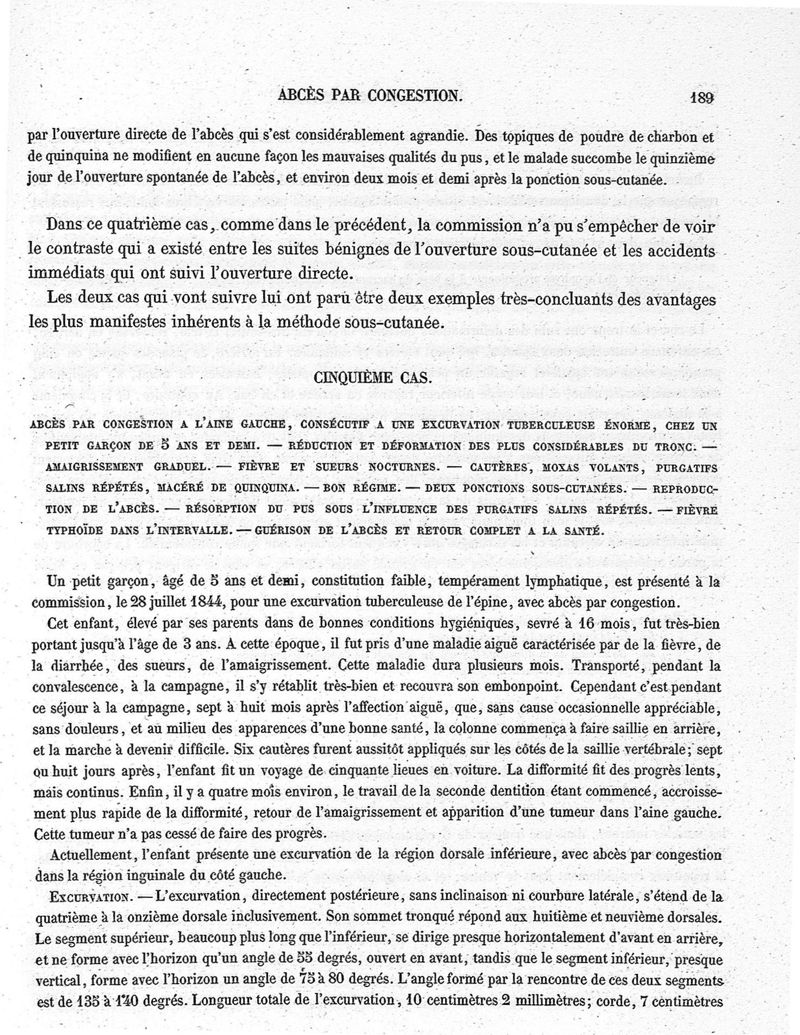 ABCÈS PAR CONGESTION. 189

par l'ouverture directe de l'abcès qui s'est considérablement agrandie. Des topiques de poudre de charbon et de quinquina ne modifient en aucune façon les mauvaises qualités du pus, et le malade succombe le quinzième jour de l'ouverture spontanée de l'abcès, et environ deux mois et demi après la ponction sous-cutanée.

Dans ce quatrième cas, comme dans le précédent, la commission n'a pu s'empêcher de voir le contraste qui a existé entre les suites bénignes de l'ouverture sous-cutanée et les accidents immédiats qui ont suivi l'ouverture directe.

Les deux cas qui vont suivre lui ont paru être deux exemples très-concluants des avantages les plus manifestes inhérents à la méthode sous-cutanée.

CINQUIÈME CAS.

ABCÈS PAR CONGESTION A L'AINE GAUCHE, CONSÉCUTIF A UNE EXCURVATION TUBERCULEUSE ÉNORME, CHEZ UN PETIT GARÇON DE 5 ANS ET DEMI. — RÉDUCTION ET DÉFORMATION DES PLUS CONSIDÉRABLES DU TRONC. — AMAIGRISSEMENT GRADUEL. — FIÈVRE ET SUEURS NOCTURNES. — CAUTÈRES, MOXAS VOLANTS, PURGATIFS SALINS RÉPÉTÉS, MACÉRÉ DE QUINQUINA. — BON RÉGIME. — DEUX PONCTIONS SOUS-CUTANÉES. — REPRODUCTION DE L'ABCÈS. — RÉSORPTION DU PUS SOUS L'INFLUENCE DES PURGATIFS SALINS RÉPÉTÉS. — FIÈVRE TYPHOÏDE DANS L'INTERVALLE. — GUÉRISON DE L'ABCÈS ET RETOUR COMPLET A LA SANTÉ.

Un petit garçon, âgé de 5 ans et demi, constitution faible, tempérament lymphatique, est présenté à la commission, le 28 juillet 1844, pour une excurvation tuberculeuse de l'épine, avec abcès par congestion.

Cet enfant, élevé par ses parents dans de bonnes conditions hygiéniques, sevré à 16 mois, fut très-bien portant jusqu'à l'âge de 3 ans. A cette époque, il fut pris d'une maladie aiguë caractérisée par de la fièvre, de la diarrhée, des sueurs, de l'amaigrissement. Cette maladie dura plusieurs mois. Transporté, pendant la convalescence, à la campagne, il s'y rétablit très-bien et recouvra son embonpoint. Cependant c'est pendant ce séjour à la campagne, sept à huit mois après l'affection aiguë, que, sans cause occasionnelle appréciable, sans douleurs, et au milieu des apparences d'une bonne santé, la colonne commença à faire saillie en arrière, et la marche à devenir difficile. Six cautères furent aussitôt appliqués sur les côtés de la saillie vertébrale; sept ou huit jours après, l'enfant fit un voyage de cinquante lieues en voiture. La difformité fit des progrès lents, mais continus. Enfin, il y a quatre mois environ, le travail de la seconde dentition étant commencé, accroissement plus rapide de la difformité, retour de l'amaigrissement et apparition d'une tumeur dans l'aine gauche. Cette tumeur n'a pas cessé de faire des progrès.

Actuellement, l'enfant présente une excurvation de la région dorsale inférieure, avec abcès par congestion dans la région inguinale du côté gauche.

EXCURVATION. — L'excurvation, directement postérieure, sans inclinaison ni courbure latérale, s'étend de la quatrième à la onzième dorsale inclusivement. Son sommet tronqué répond aux huitième et neuvième dorsales. Le segment supérieur, beaucoup plus long que l'inférieur, se dirige presque horizontalement d'avant en arrière, et ne forme avec l'horizon qu'un angle de 55 degrés, ouvert en avant, tandis que le segment inférieur, presque vertical, forme avec l'horizon un angle de 75 à 80 degrés. L'angle formé par la rencontre de ces deux segments est de 135 à 140 degrés. Longueur totale de l'excurvation, 10 centimètres 2 millimètres; corde, 7 centimètres